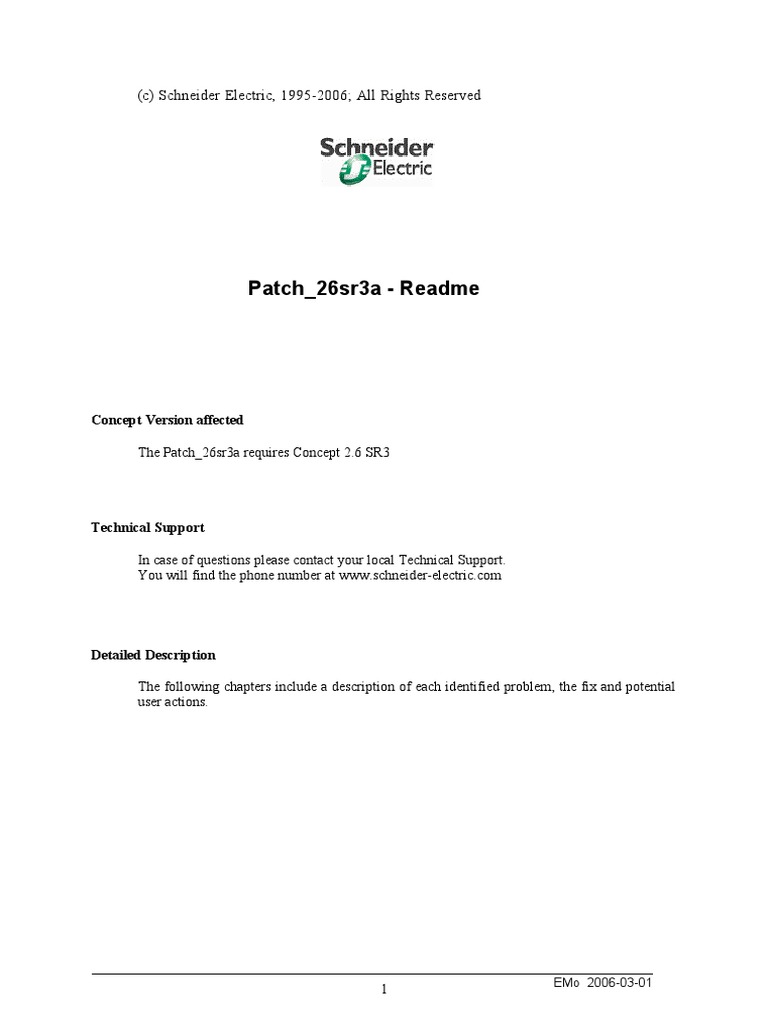 (c) Schneider Electric, 1995-2006; All Rights Reserved

Schneider Electric

Patch_26sr3a - Readme

Concept Version affected

The Patch_26sr3a requires Concept 2.6 SR3

Technical Support

In case of questions please contact your local Technical Support.
You will find the phone number at www.schneider-electric.com

Detailed Description

The following chapters include a description of each identified problem, the fix and potential user actions.

1

EMo 2006-03-01